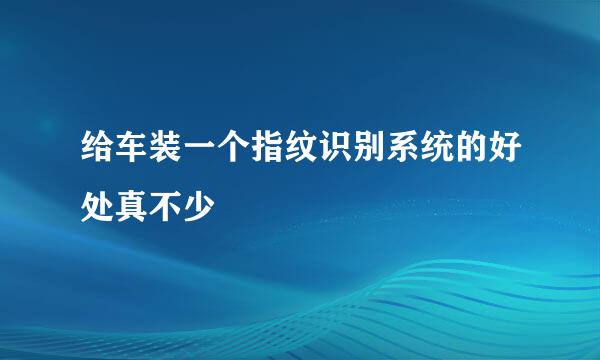 给车装一个指纹识别系统的好处真不少